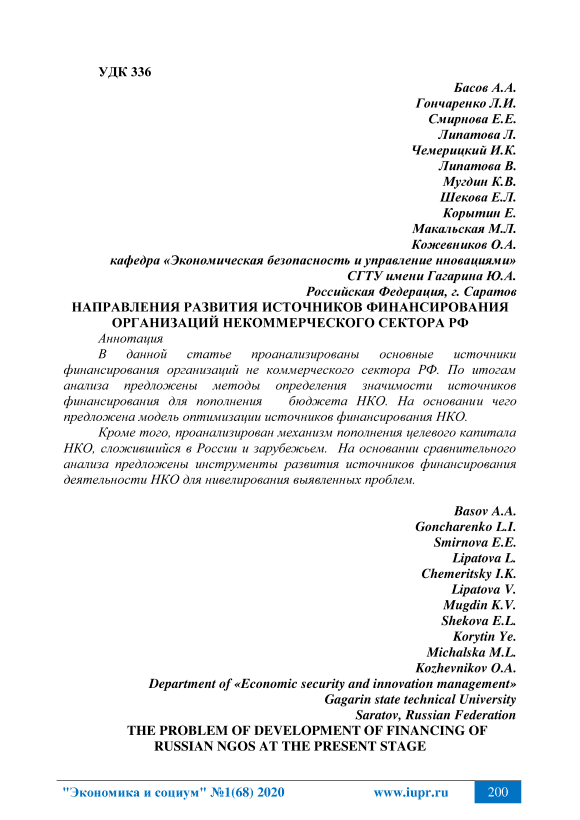 УДК 336

Басов А.А.
Гончаренко Л.И.
Смирнова Е.Е.
Липатова Л.
Чемерицкий И.К.
Липатова В.
Мугдин К.В.
Шекова Е.Л.
Корытин Е.
Макальская М.Л.
Кожевников О.А.
кафедра «Экономическая безопасность и управление нновациями»
СГТУ имени Гагарина Ю.А.
Российская Федерация, г. Саратов

НАПРАВЛЕНИЯ РАЗВИТИЯ ИСТОЧНИКОВ ФИНАНСИРОВАНИЯ ОРГАНИЗАЦИЙ НЕКОММЕРЧЕСКОГО СЕКТОРА РФ

Аннотация

В данной статье проанализированы основные источники финансирования организаций не коммерческого сектора РФ. По итогам анализа предложены методы определения значимости источников финансирования для пополнения бюджета НКО. На основании чего предложена модель оптимизации источников финансирования НКО.

Кроме того, проанализирован механизм пополнения целевого капитала НКО, сложившийся в России и зарубежьем. На основании сравнительного анализа предложены инструменты развития источников финансирования деятельности НКО для нивелирования выявленных проблем.

Basov A.A.
Goncharenko L.I.
Smirnova E.E.
Lipatova L.
Chemeritsky I.K.
Lipatova V.
Mugdin K.V.
Shekova E.L.
Korytin Ye.
Michalska M.L.
Kozhevnikov O.A.
Department of «Economic security and innovation management»
Gagarin state technical University
Saratov, Russian Federation

THE PROBLEM OF DEVELOPMENT OF FINANCING OF RUSSIAN NGOS AT THE PRESENT STAGE

"Экономика и социум" №1(68) 2020 www.iupr.ru 200